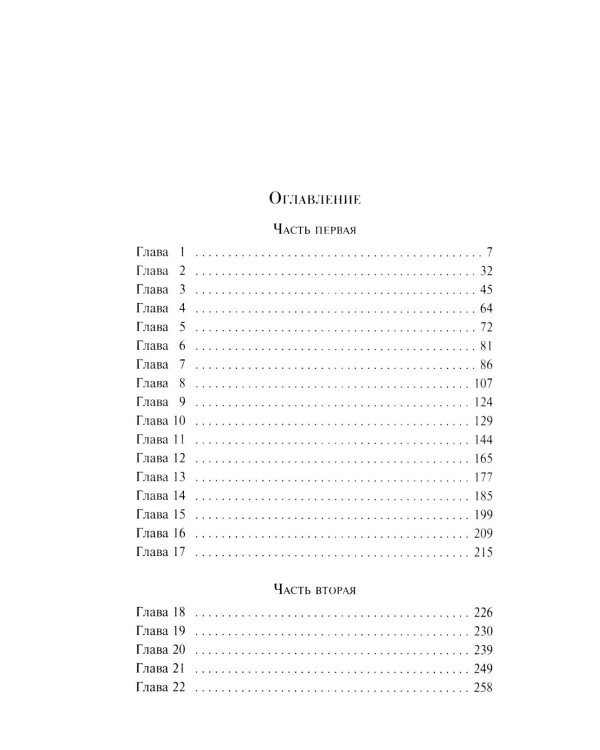 Оглавление

Часть первая

Глава 1 7
Глава 2 32
Глава 3 45
Глава 4 64
Глава 5 72
Глава 6 81
Глава 7 86
Глава 8 107
Глава 9 124
Глава 10 129
Глава 11 144
Глава 12 165
Глава 13 177
Глава 14 185
Глава 15 199
Глава 16 209
Глава 17 215

Часть вторая

Глава 18 226
Глава 19 230
Глава 20 239
Глава 21 249
Глава 22 258